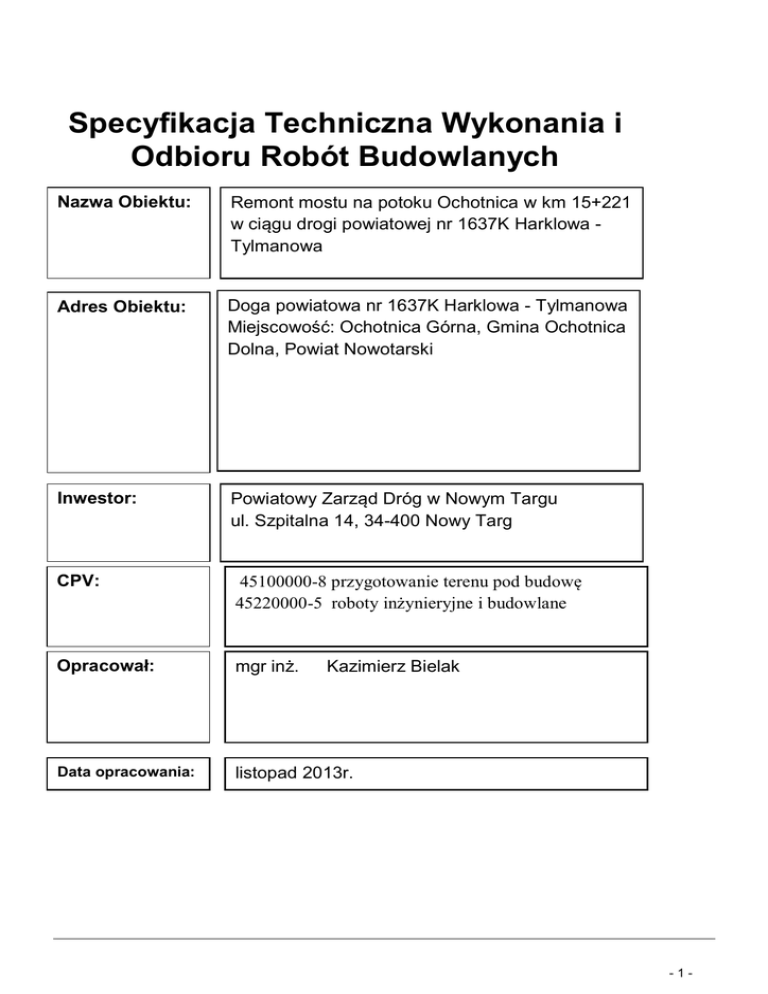 Specyfikacja Techniczna Wykonania i Odbioru Robót Budowlanych

Nazwa Obiektu:

Remont mostu na potoku Ochotnica w km 15+221 w ciągu drogi powiatowej nr 1637K Harklowa - Tylmanowa

Adres Obiektu:

Doga powiatowa nr 1637K Harklowa - Tylmanowa
Miejscowość: Ochotnica Górna, Gmina Ochotnica Dolna, Powiat Nowotarski

Inwestor:

Powiatowy Zarząd Dróg w Nowym Targu
ul. Szpitalna 14, 34-400 Nowy Targ

CPV:

45100000-8 przygotowanie terenu pod budowę
45220000-5 roboty inżynieryjne i budowlane

Opracował:

mgr inż. Kazimierz Bielak

Data opracowania:

listopad 2013r.

- 1 -